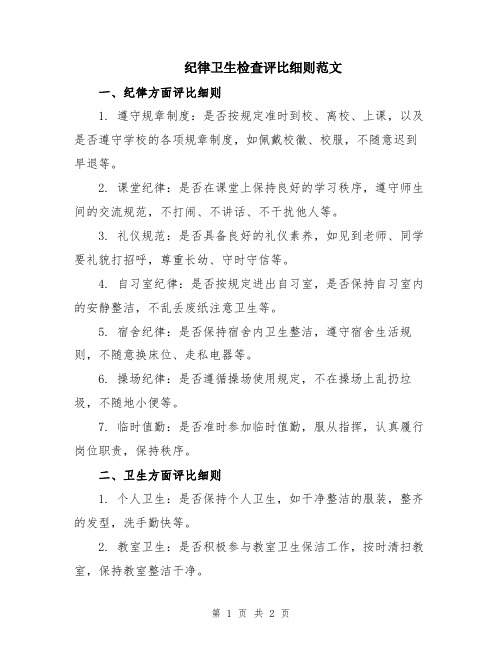 纪律卫生检查评比细则范文

一、纪律方面评比细则

1. 遵守规章制度：是否按规定准时到校、离校、上课，以及是否遵守学校的各项规章制度，如佩戴校徽、校服，不随意迟到早退等。

2. 课堂纪律：是否在课堂上保持良好的学习秩序，遵守师生间的交流规范，不打闹、不讲话、不干扰他人等。

3. 礼仪规范：是否具备良好的礼仪素养，如见到老师、同学要礼貌打招呼，尊重长幼、守时守信等。

4. 自习室纪律：是否按规定进出自习室，是否保持自习室内的安静整洁，不乱丢废纸注意卫生等。

5. 宿舍纪律：是否保持宿舍内卫生整洁，遵守宿舍生活规则，不随意换床位、走私电器等。

6. 操场纪律：是否遵循操场使用规定，不在操场上乱扔垃圾，不随地小便等。

7. 临时值勤：是否准时参加临时值勤，服从指挥，认真履行岗位职责，保持秩序。

二、卫生方面评比细则

1. 个人卫生：是否保持个人卫生，如干净整洁的服装，整齐的发型，洗手勤快等。

2. 教室卫生：是否积极参与教室卫生保洁工作，按时清扫教室，保持教室整洁干净。

第 1 页 共 2 页